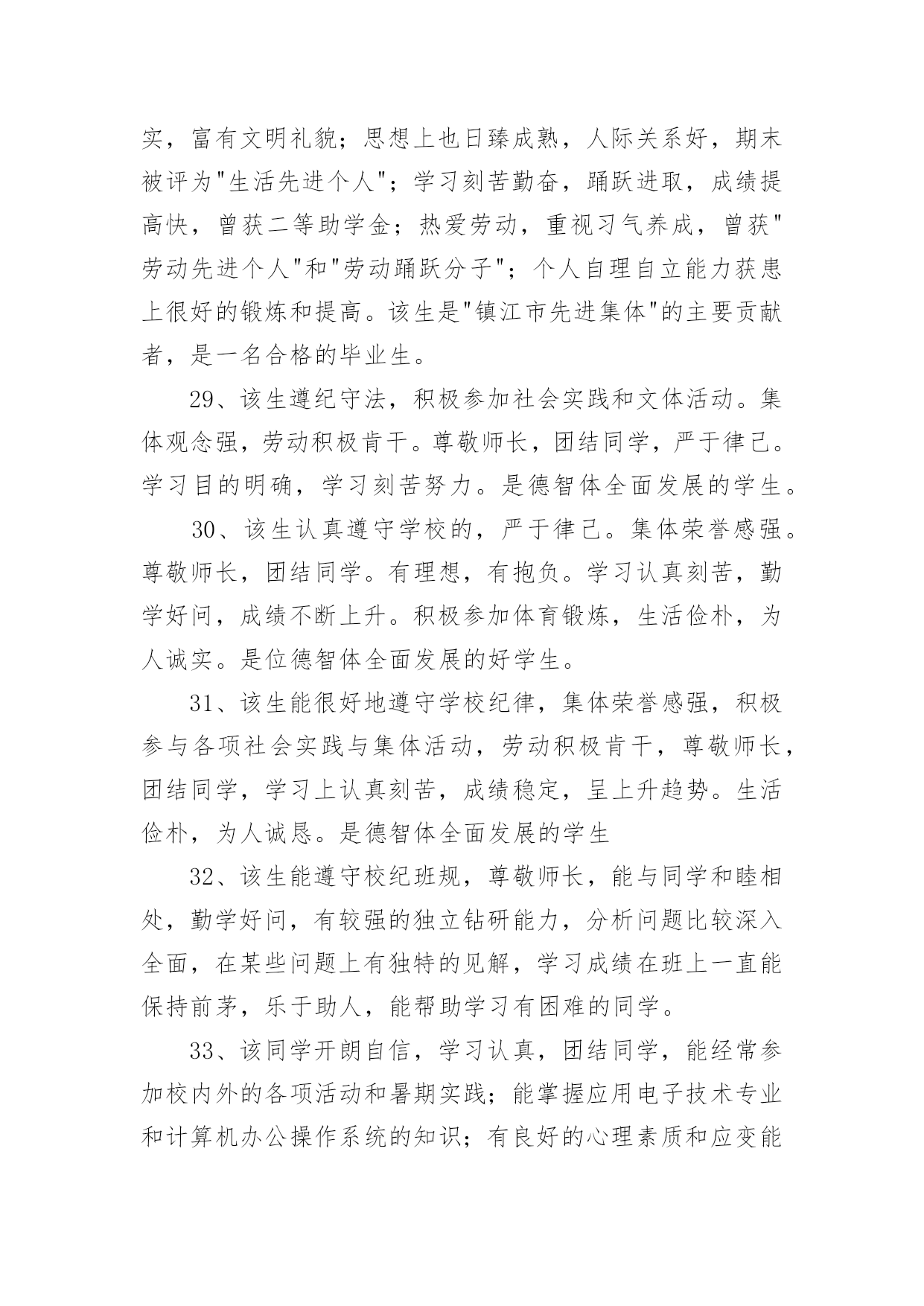 实，富有文明礼貌；思想上也日臻成熟，人际关系好，期末被评为"生活先进个人"；学习刻苦勤奋，踊跃进取，成绩提高快，曾获二等助学金；热爱劳动，重视习气养成，曾获"劳动先进个人"和"劳动踊跃分子"；个人自理自立能力获患上很好的锻炼和提高。该生是"镇江市先进集体"的主要贡献者，是一名合格的毕业生。

29、该生遵纪守法，积极参加社会实践和文体活动。集体观念强，劳动积极肯干。尊敬师长，团结同学，严于律己。学习目的明确，学习刻苦努力。是德智体全面发展的学生。

30、该生认真遵守学校的，严于律己。集体荣誉感强。尊敬师长，团结同学。有理想，有抱负。学习认真刻苦，勤学好问，成绩不断上升。积极参加体育锻炼，生活俭朴，为人诚实。是位德智体全面发展的好学生。

31、该生能很好地遵守学校纪律，集体荣誉感强，积极参与各项社会实践与集体活动，劳动积极肯干，尊敬师长，团结同学，学习上认真刻苦，成绩稳定，呈上升趋势。生活俭朴，为人诚恳。是德智体全面发展的学生

32、该生能遵守校纪班规，尊敬师长，能与同学和睦相处，勤学好问，有较强的独立钻研能力，分析问题比较深入全面，在某些问题上有独特的见解，学习成绩在班上一直能保持前茅，乐于助人，能帮助学习有困难的同学。

33、该同学开朗自信，学习认真，团结同学，能经常参加校内外的各项活动和暑期实践；能掌握应用电子技术专业和计算机办公操作系统的知识；有良好的心理素质和应变能